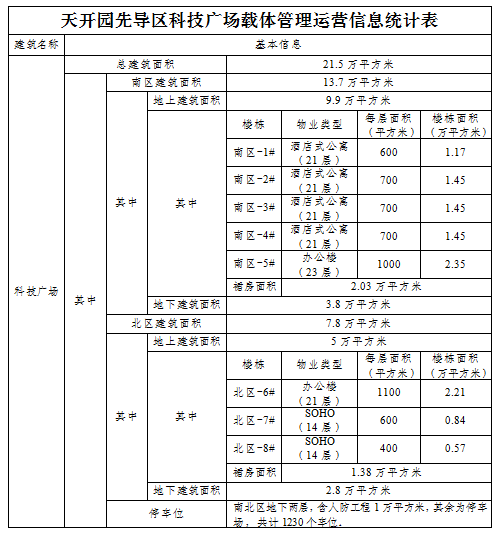 天开园先导区科技广场载体管理运营信息统计表

| 建筑名称 | 基本信息 | | | | | | |
|---|---|---|---|---|---|---|---|
| 科技广场 | 总建筑面积 | | | 21.5 万平方米 | | | |
| | 其中 | 南区建筑面积 | | 13.7 万平方米 | | | |
| | | 其中 | 地上建筑面积 | 9.9 万平方米 | | | |
| | | | 其中 | 楼栋 | 物业类型 | 每层面积（平方米） | 楼栋面积（万平方米） |
| | | | | 南区-1# | 酒店式公寓（21 层） | 600 | 1.17 |
| | | | | 南区-2# | 酒店式公寓（21 层） | 700 | 1.45 |
| | | | | 南区-3# | 酒店式公寓（21 层） | 700 | 1.45 |
| | | | | 南区-4# | 酒店式公寓（21 层） | 700 | 1.45 |
| | | | | 南区-5# | 办公楼（23 层） | 1000 | 2.35 |
| | | | | 裙房面积 | 2.03 万平方米 | | |
| | | | 地下建筑面积 | 3.8 万平方米 | | | |
| | | 北区建筑面积 | | 7.8 万平方米 | | | |
| | | 其中 | 地上建筑面积 | 5 万平方米 | | | |
| | | | 其中 | 楼栋 | 物业类型 | 每层面积（平方米） | 楼栋面积（万平方米） |
| | | | | 北区-6# | 办公楼（21 层） | 1100 | 2.21 |
| | | | | 北区-7# | SOHO（14 层） | 600 | 0.84 |
| | | | | 北区-8# | SOHO（14 层） | 400 | 0.57 |
| | | | | 裙房面积 | 1.38 万平方米 | | |
| | | | 地下建筑面积 | 2.8 万平方米 | | | |
| | | 停车位 | | 南北区地下两层，含人防工程 1 万平方米，其余为停车场，共计 1230 个车位。 | | | |